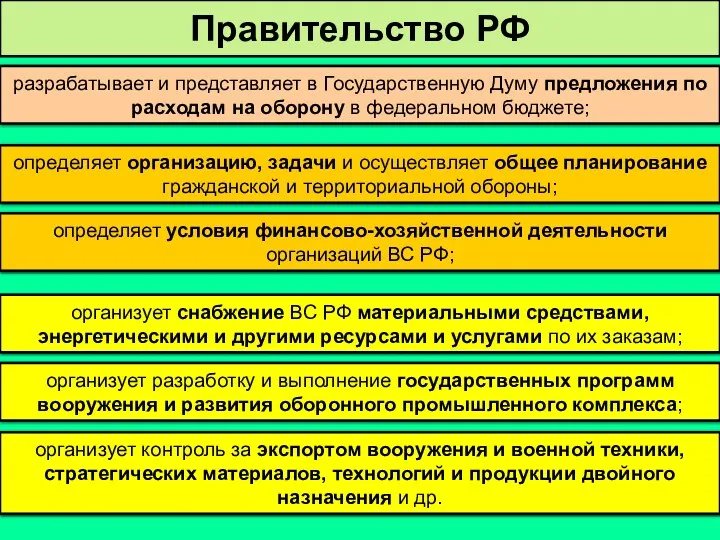 Правительство РФ

разрабатывает и представляет в Государственную Думу предложения по расходам на оборону в федеральном бюджете;

определяет организацию, задачи и осуществляет общее планирование гражданской и территориальной обороны;

определяет условия финансово-хозяйственной деятельности организаций ВС РФ;

организует снабжение ВС РФ материальными средствами, энергетическими и другими ресурсами и услугами по их заказам;

организует разработку и выполнение государственных программ вооружения и развития оборонного промышленного комплекса;

организует контроль за экспортом вооружения и военной техники, стратегических материалов, технологий и продукции двойного назначения и др.